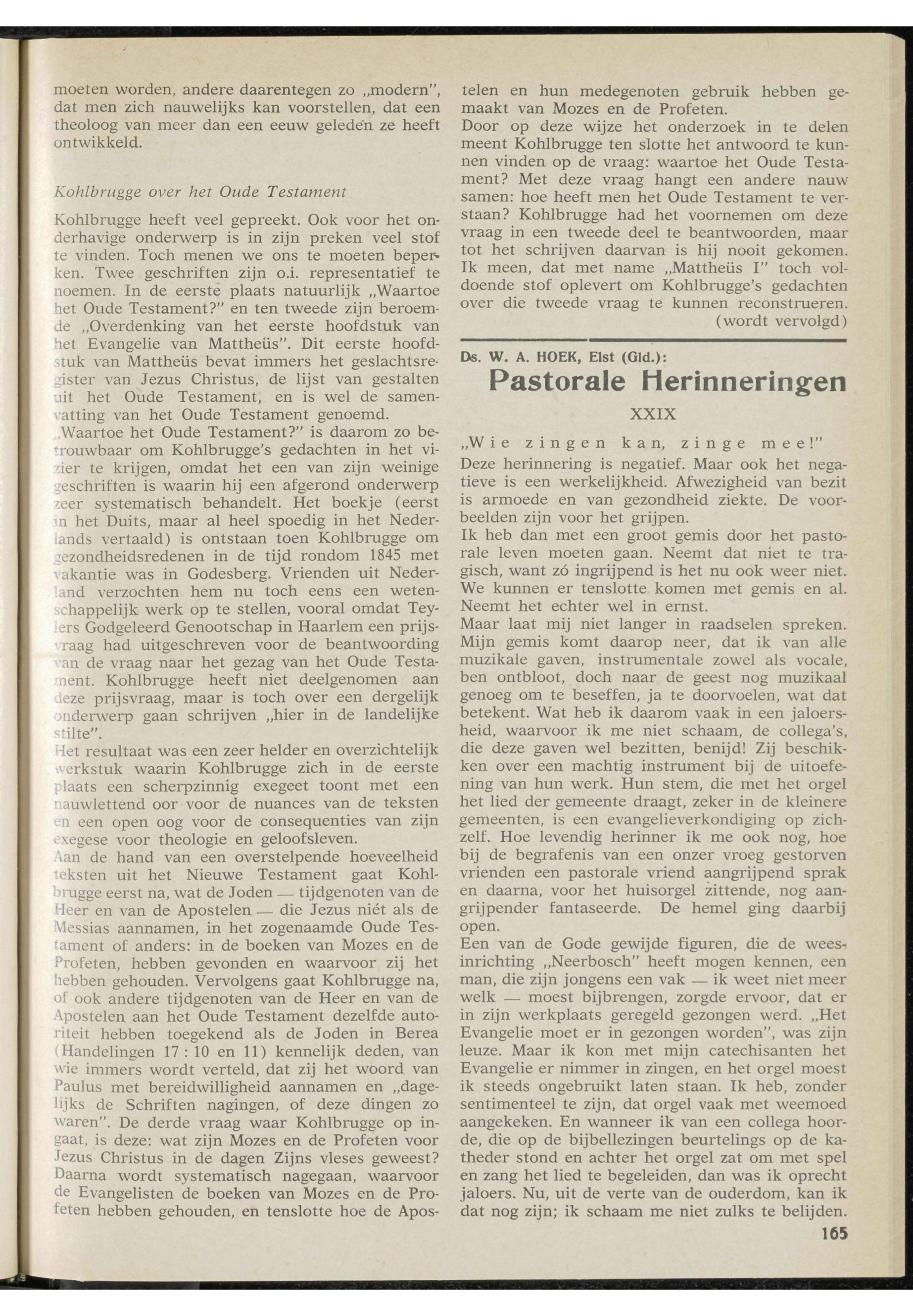 moeten worden, andere daarentegen zo „modern", dat men zich nauwelijks kan voorstellen, dat een theoloog van meer dan een eeuw geleden ze heeft ontwikkeld.

Kohlbrugge over het Oude Testament

Kohlbrugge heeft veel gepreekt. Ook voor het onderhavige onderwerp is in zijn preken veel stof te vinden. Toch menen we ons te moeten beperken. Twee geschriften zijn o.i. representatief te noemen. In de eerste plaats natuurlijk „Waartoe het Oude Testament?" en ten tweede zijn beroemde „Overdenking van het eerste hoofdstuk van het Evangelie van Mattheüs". Dit eerste hoofdstuk van Mattheüs bevat immers het geslachtsregister van Jezus Christus, de lijst van gestalten uit het Oude Testament, en is wel de samenvatting van het Oude Testament genoemd.
„Waartoe het Oude Testament?" is daarom zo betrouwbaar om Kohlbrugge's gedachten in het vizier te krijgen, omdat het een van zijn weinige geschriften is waarin hij een afgerond onderwerp zeer systematisch behandelt. Het boekje (eerst in het Duits, maar al heel spoedig in het Nederlands vertaald) is ontstaan toen Kohlbrugge om gezondheidsredenen in de tijd rondom 1845 met vakantie was in Godesberg. Vrienden uit Nederland verzochten hem nu toch eens een wetenschappelijk werk op te stellen, vooral omdat Teylers Godgeleerd Genootschap in Haarlem een prijsvraag had uitgeschreven voor de beantwoording van de vraag naar het gezag van het Oude Testament. Kohlbrugge heeft niet deelgenomen aan deze prijsvraag, maar is toch over een dergelijk onderwerp gaan schrijven „hier in de landelijke stilte".
Het resultaat was een zeer helder en overzichtelijk werkstuk waarin Kohlbrugge zich in de eerste plaats een scherpzinnig exegeet toont met een nauwlettend oor voor de nuances van de teksten en een open oog voor de consequenties van zijn exegese voor theologie en geloofsleven.
Aan de hand van een overstelpende hoeveelheid teksten uit het Nieuwe Testament gaat Kohlbrugge eerst na, wat de Joden — tijdgenoten van de Heer en van de Apostelen — die Jezus niét als de Messias aannamen, in het zogenaamde Oude Testament of anders: in de boeken van Mozes en de Profeten, hebben gevonden en waarvoor zij het hebben gehouden. Vervolgens gaat Kohlbrugge na, of ook andere tijdgenoten van de Heer en van de Apostelen aan het Oude Testament dezelfde autoriteit hebben toegekend als de Joden in Berea (Handelingen 17 : 10 en 11) kennelijk deden, van wie immers wordt verteld, dat zij het woord van Paulus met bereidwilligheid aannamen en „dagelijks de Schriften nagingen, of deze dingen zo waren". De derde vraag waar Kohlbrugge op ingaat, is deze: wat zijn Mozes en de Profeten voor Jezus Christus in de dagen Zijns vleses geweest? Daarna wordt systematisch nagegaan, waarvoor de Evangelisten de boeken van Mozes en de Profeten hebben gehouden, en tenslotte hoe de Apostelen en hun medegenoten gebruik hebben gemaakt van Mozes en de Profeten.
Door op deze wijze het onderzoek in te delen meent Kohlbrugge ten slotte het antwoord te kunnen vinden op de vraag: waartoe het Oude Testament? Met deze vraag hangt een andere nauw samen: hoe heeft men het Oude Testament te verstaan? Kohlbrugge had het voornemen om deze vraag in een tweede deel te beantwoorden, maar tot het schrijven daarvan is hij nooit gekomen. Ik meen, dat met name „Mattheüs I" toch voldoende stof oplevert om Kohlbrugge's gedachten over die tweede vraag te kunnen reconstrueren.
(wordt vervolgd)

Ds. W. A. HOEK, Elst (Gld.):
Pastorale Herinneringen
XXIX

„Wie zingen kan, zinge mee!"
Deze herinnering is negatief. Maar ook het negatieve is een werkelijkheid. Afwezigheid van bezit is armoede en van gezondheid ziekte. De voorbeelden zijn voor het grijpen.
Ik heb dan met een groot gemis door het pastorale leven moeten gaan. Neemt dat niet te tragisch, want zó ingrijpend is het nu ook weer niet. We kunnen er tenslotte komen met gemis en al. Neemt het echter wel in ernst.
Maar laat mij niet langer in raadselen spreken. Mijn gemis komt daarop neer, dat ik van alle muzikale gaven, instrumentale zowel als vocale, ben ontbloot, doch naar de geest nog muzikaal genoeg om te beseffen, ja te doorvoelen, wat dat betekent. Wat heb ik daarom vaak in een jaloersheid, waarvoor ik me niet schaam, de collega's, die deze gaven wel bezitten, benijd! Zij beschikken over een machtig instrument bij de uitoefening van hun werk. Hun stem, die met het orgel het lied der gemeente draagt, zeker in de kleinere gemeenten, is een evangelieverkondiging op zichzelf. Hoe levendig herinner ik me ook nog, hoe bij de begrafenis van een onzer vroeg gestorven vrienden een pastorale vriend aangrijpend sprak en daarna, voor het huisorgel zittende, nog aangrijpender fantaseerde. De hemel ging daarbij open.
Een van de Gode gewijde figuren, die de weesinrichting „Neerbosch" heeft mogen kennen, een man, die zijn jongens een vak — ik weet niet meer welk — moest bijbrengen, zorgde ervoor, dat er in zijn werkplaats geregeld gezongen werd. „Het Evangelie moet er in gezongen worden", was zijn leuze. Maar ik kon met mijn catechisanten het Evangelie er nimmer in zingen, en het orgel moest ik steeds ongebruikt laten staan. Ik heb, zonder sentimenteel te zijn, dat orgel vaak met weemoed aangekeken. En wanneer ik van een collega hoorde, die op de bijbellezingen beurtelings op de katheder stond en achter het orgel zat om met spel en zang het lied te begeleiden, dan was ik oprecht jaloers. Nu, uit de verte van de ouderdom, kan ik dat nog zijn; ik schaam me niet zulks te belijden.
165